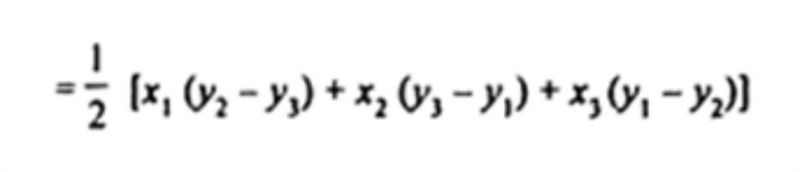 $= \frac{1}{2} [x_1 (y_2 - y_3) + x_2 (y_3 - y_1) + x_3 (y_1 - y_2)]$